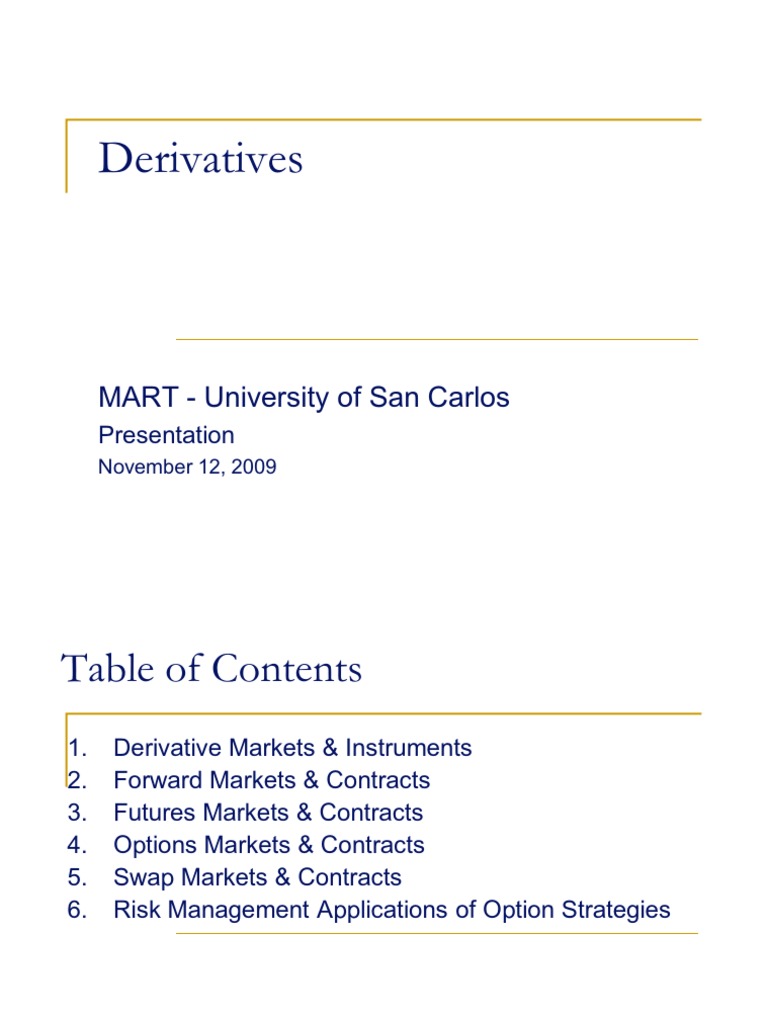 Derivatives

MART - University of San Carlos

Presentation

November 12, 2009

Table of Contents

1. Derivative Markets & Instruments
2. Forward Markets & Contracts
3. Futures Markets & Contracts
4. Options Markets & Contracts
5. Swap Markets & Contracts
6. Risk Management Applications of Option Strategies